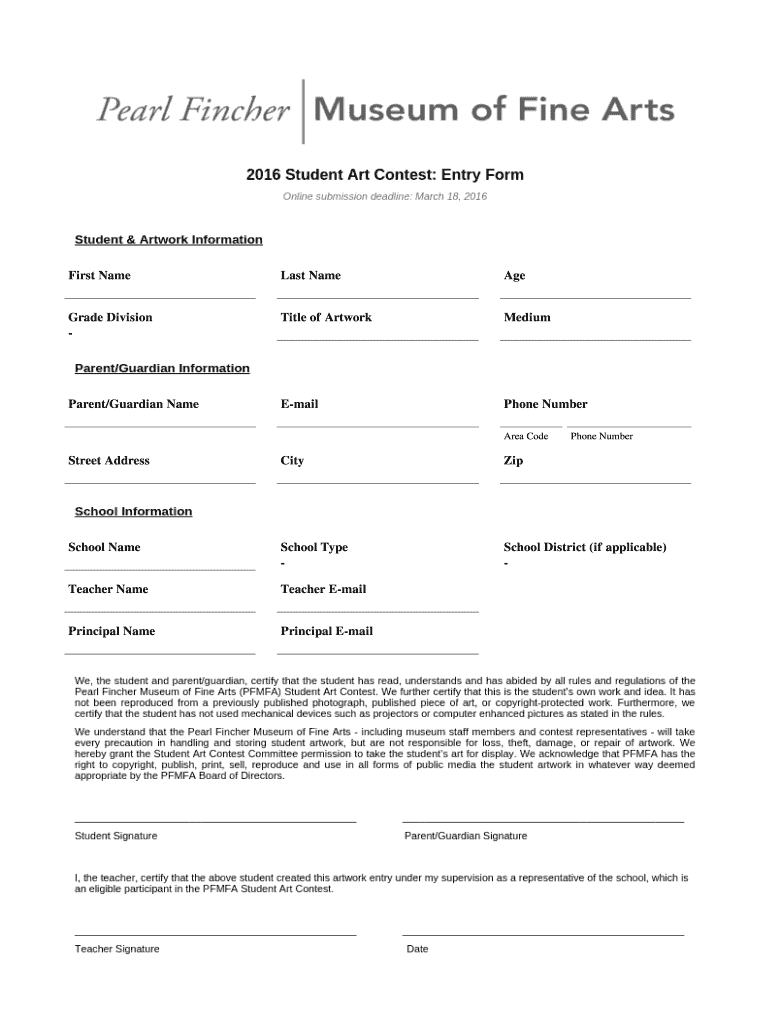 Pearl Fincher | Museum of Fine Arts

2016 Student Art Contest: Entry Form

Online submission deadline: March 18, 2016

Student & Artwork Information

First Name

Last Name

Age

Grade Division
-

Title of Artwork

Medium

Parent/Guardian Information

Parent/Guardian Name

E-mail

Phone Number

Area Code Phone Number

Street Address

City

Zip

School Information

School Name

School Type
-

School District (if applicable)
-

Teacher Name

Teacher E-mail

Principal Name

Principal E-mail

We, the student and parent/guardian, certify that the student has read, understands and has abided by all rules and regulations of the Pearl Fincher Museum of Fine Arts (PFMFA) Student Art Contest. We further certify that this is the student's own work and idea. It has not been reproduced from a previously published photograph, published piece of art, or copyright-protected work. Furthermore, we certify that the student has not used mechanical devices such as projectors or computer enhanced pictures as stated in the rules.

We understand that the Pearl Fincher Museum of Fine Arts - including museum staff members and contest representatives - will take every precaution in handling and storing student artwork, but are not responsible for loss, theft, damage, or repair of artwork. We hereby grant the Student Art Contest Committee permission to take the student's art for display. We acknowledge that PFMFA has the right to copyright, publish, print, sell, reproduce and use in all forms of public media the student artwork in whatever way deemed appropriate by the PFMFA Board of Directors.

Student Signature

Parent/Guardian Signature

I, the teacher, certify that the above student created this artwork entry under my supervision as a representative of the school, which is an eligible participant in the PFMFA Student Art Contest.

Teacher Signature

Date